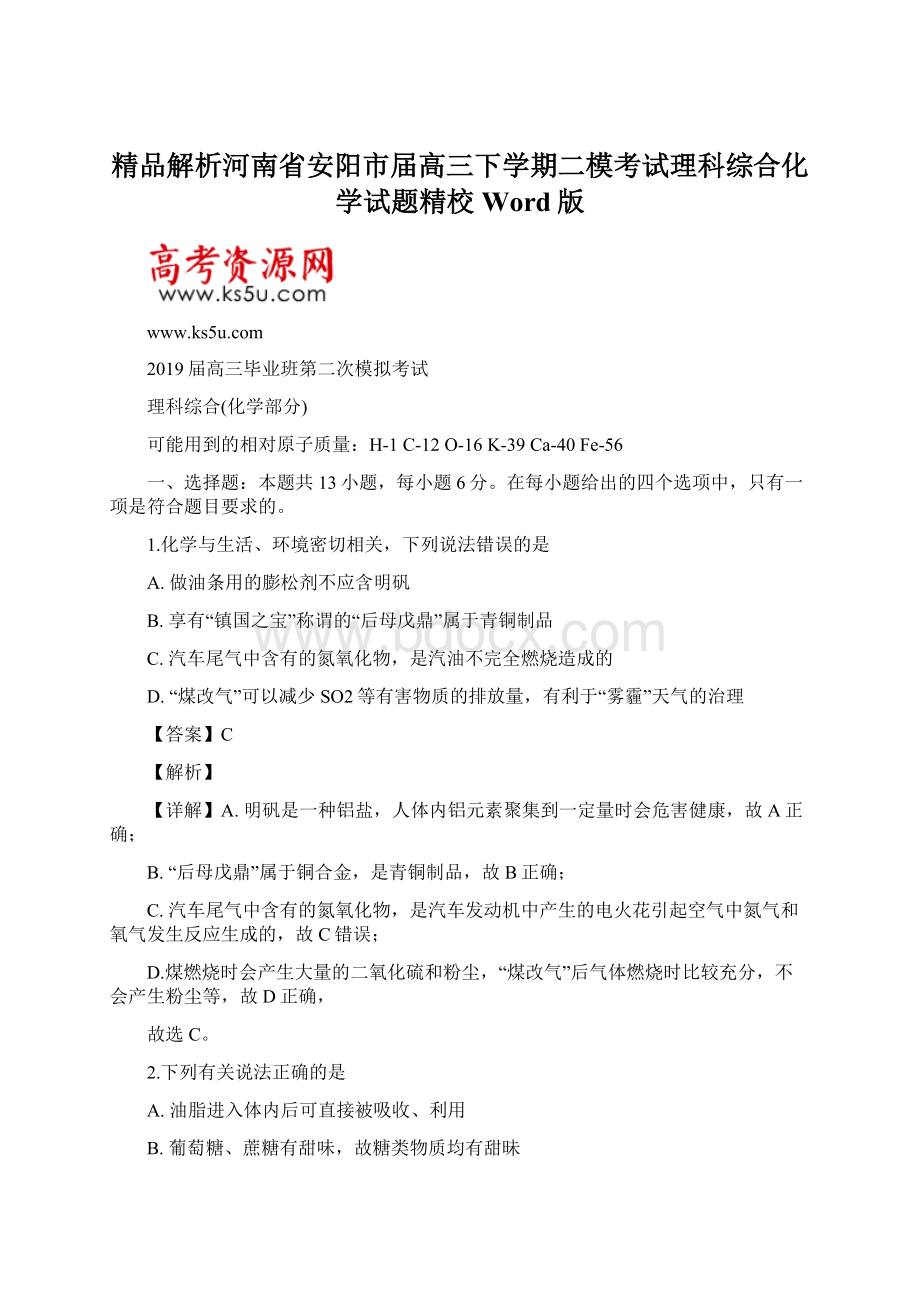 精品解析河南省安阳市届高三下学期二模考试理科综合化学试题精校 Word 版

高考资源网
www.ks5u.com

www.ks5u.com

2019 届高三毕业班第二次模拟考试

理科综合(化学部分)

可能用到的相对原子质量：H-1 C-12 O-16 K-39 Ca-40 Fe-56

一、选择题：本题共 13 小题，每小题 6 分。在每小题给出的四个选项中，只有一项是符合题目要求的。

1.化学与生活、环境密切相关，下列说法错误的是

A. 做油条用的膨松剂不应含明矾

B. 享有“镇国之宝”称谓的“后母戊鼎”属于青铜制品

C. 汽车尾气中含有的氮氧化物，是汽油不完全燃烧造成的

D. “煤改气”可以减少 SO2 等有害物质的排放量，有利于“雾霾”天气的治理

【答案】C

【解析】

【详解】A. 明矾是一种铝盐，人体内铝元素聚集到一定量时会危害健康，故 A 正确；

B. “后母戊鼎”属于铜合金，是青铜制品，故 B 正确；

C. 汽车尾气中含有的氮氧化物，是汽车发动机中产生的电火花引起空气中氮气和氧气发生反应生成的，故 C 错误；

D.煤燃烧时会产生大量的二氧化硫和粉尘，“煤改气”后气体燃烧时比较充分，不会产生粉尘等，故 D 正确，

故选 C。

2.下列有关说法正确的是

A. 油脂进入体内后可直接被吸收、利用

B. 葡萄糖、蔗糖有甜味，故糖类物质均有甜味

www.bdocx.com